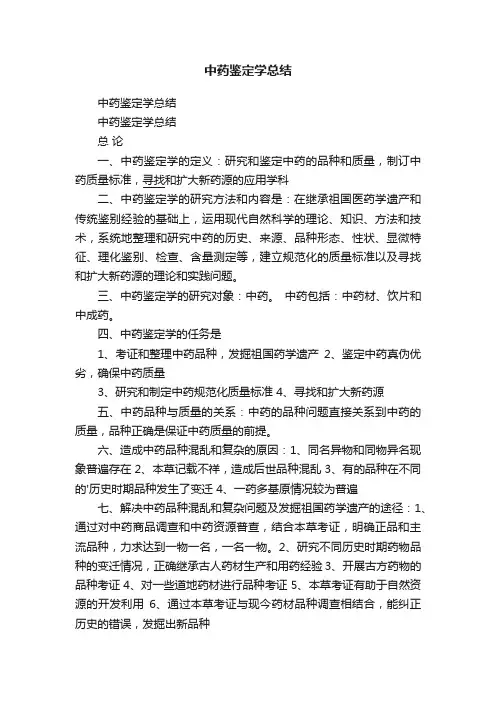 中药鉴定学总结

中药鉴定学总结

中药鉴定学总结

总 论

一、中药鉴定学的定义：研究和鉴定中药的品种和质量，制订中药质量标准，寻找和扩大新药源的应用学科

二、中药鉴定学的研究方法和内容是：在继承祖国医药学遗产和传统鉴别经验的基础上，运用现代自然科学的理论、知识、方法和技术，系统地整理和研究中药的历史、来源、品种形态、性状、显微特征、理化鉴别、检查、含量测定等，建立规范化的质量标准以及寻找和扩大新药源的理论和实践问题。

三、中药鉴定学的研究对象：中药。 中药包括：中药材、饮片和中成药。

四、中药鉴定学的任务是

1、考证和整理中药品种，发掘祖国药学遗产 2、鉴定中药真伪优劣，确保中药质量

3、研究和制定中药规范化质量标准 4、寻找和扩大新药源

五、中药品种与质量的关系：中药的品种问题直接关系到中药的质量，品种正确是保证中药质量的前提。

六、造成中药品种混乱和复杂的原因：1、同名异物和同物异名现象普遍存在 2、本草记载不祥，造成后世品种混乱 3、有的品种在不同的'历史时期品种发生了变迁 4、一药多基原情况较为普遍

七、解决中药品种混乱和复杂问题及发掘祖国药学遗产的途径：1、通过对中药商品调查和中药资源普查，结合本草考证，明确正品和主流品种，力求达到一物一名，一名一物。2、研究不同历史时期药物品种的变迁情况，正确继承古人药材生产和用药经验 3、开展古方药物的品种考证 4、对一些道地药材进行品种考证 5、本草考证有助于自然资源的开发利用 6、通过本草考证与现今药材品种调查相结合，能纠正历史的错误，发掘出新品种